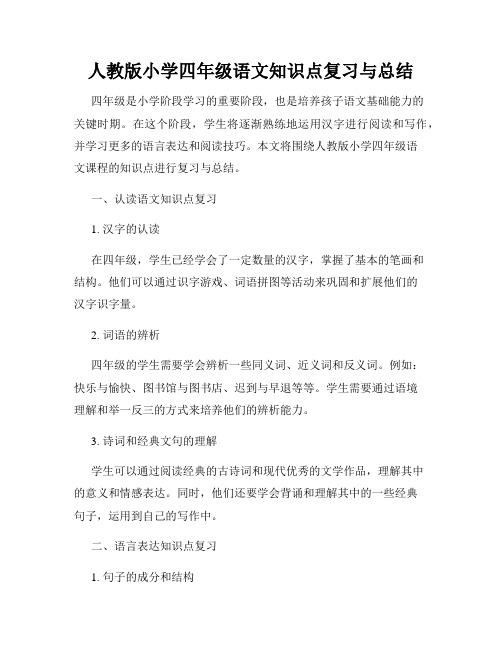 人教版小学四年级语文知识点复习与总结

四年级是小学阶段学习的重要阶段，也是培养孩子语文基础能力的关键时期。在这个阶段，学生将逐渐熟练地运用汉字进行阅读和写作，并学习更多的语言表达和阅读技巧。本文将围绕人教版小学四年级语文课程的知识点进行复习与总结。

一、认读语文知识点复习

1. 汉字的认读

在四年级，学生已经学会了一定数量的汉字，掌握了基本的笔画和结构。他们可以通过识字游戏、词语拼图等活动来巩固和扩展他们的汉字识字量。

2. 词语的辨析

四年级的学生需要学会辨析一些同义词、近义词和反义词。例如：快乐与愉快、图书馆与图书店、迟到与早退等等。学生需要通过语境理解和举一反三的方式来培养他们的辨析能力。

3. 诗词和经典文句的理解

学生可以通过阅读经典的古诗词和现代优秀的文学作品，理解其中的意义和情感表达。同时，他们还要学会背诵和理解其中的一些经典句子，运用到自己的写作中。

二、语言表达知识点复习

1. 句子的成分和结构